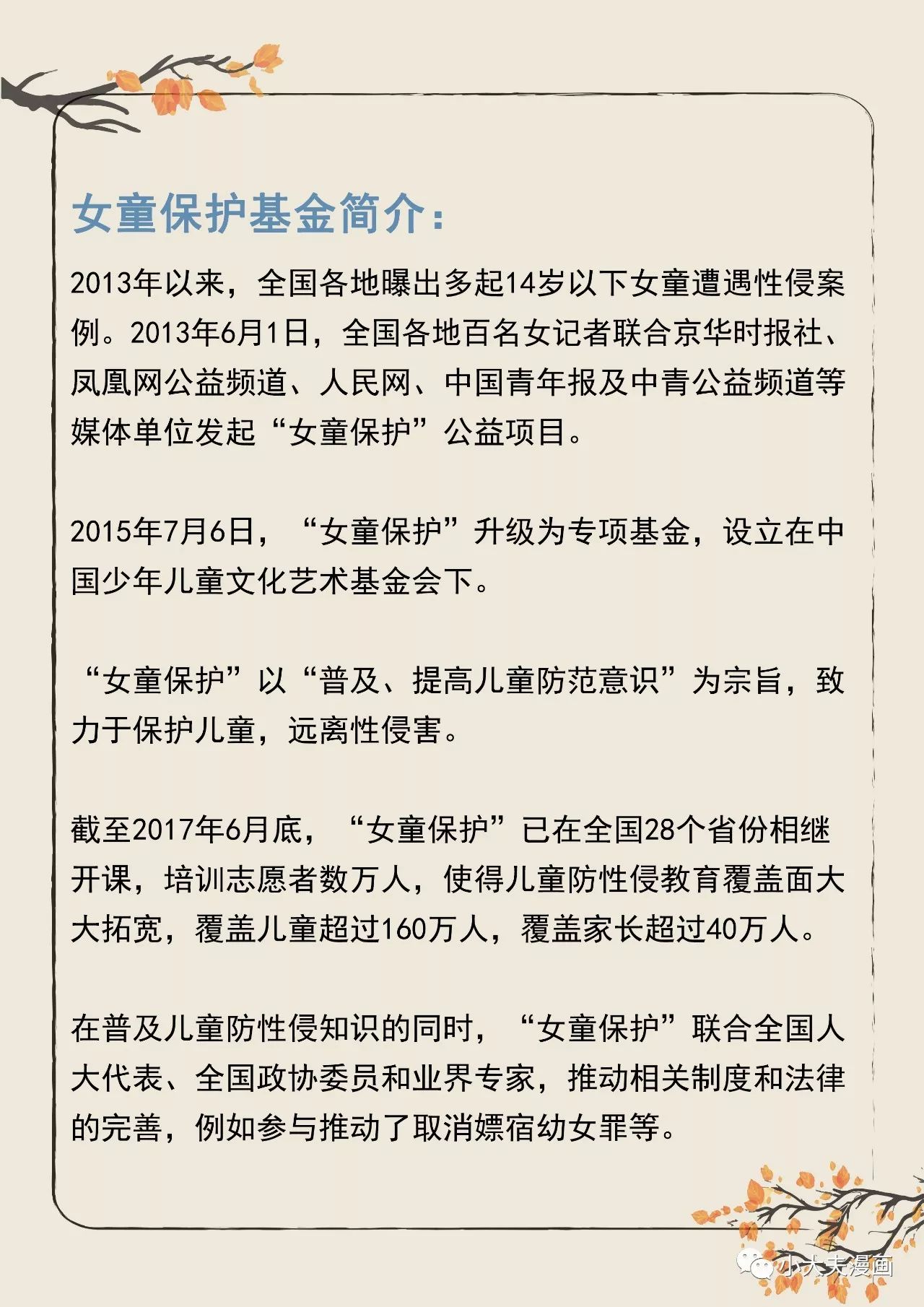 女童保护基金简介：

2013年以来，全国各地曝出多起14岁以下女童遭遇性侵案例。2013年6月1日，全国各地百名女记者联合京华时报社、凤凰网公益频道、人民网、中国青年报及中青公益频道等媒体单位发起“女童保护”公益项目。

2015年7月6日，“女童保护”升级为专项基金，设立在中国少年儿童文化艺术基金会下。

“女童保护”以“普及、提高儿童防范意识”为宗旨，致力于保护儿童，远离性侵害。

截至2017年6月底，“女童保护”已在全国28个省份相继开课，培训志愿者数万人，使得儿童防性侵教育覆盖面大大拓宽，覆盖儿童超过160万人，覆盖家长超过40万人。

在普及儿童防性侵知识的同时，“女童保护”联合全国人大代表、全国政协委员和业界专家，推动相关制度和法律的完善，例如参与推动了取消嫖宿幼女罪等。

小大夫漫画